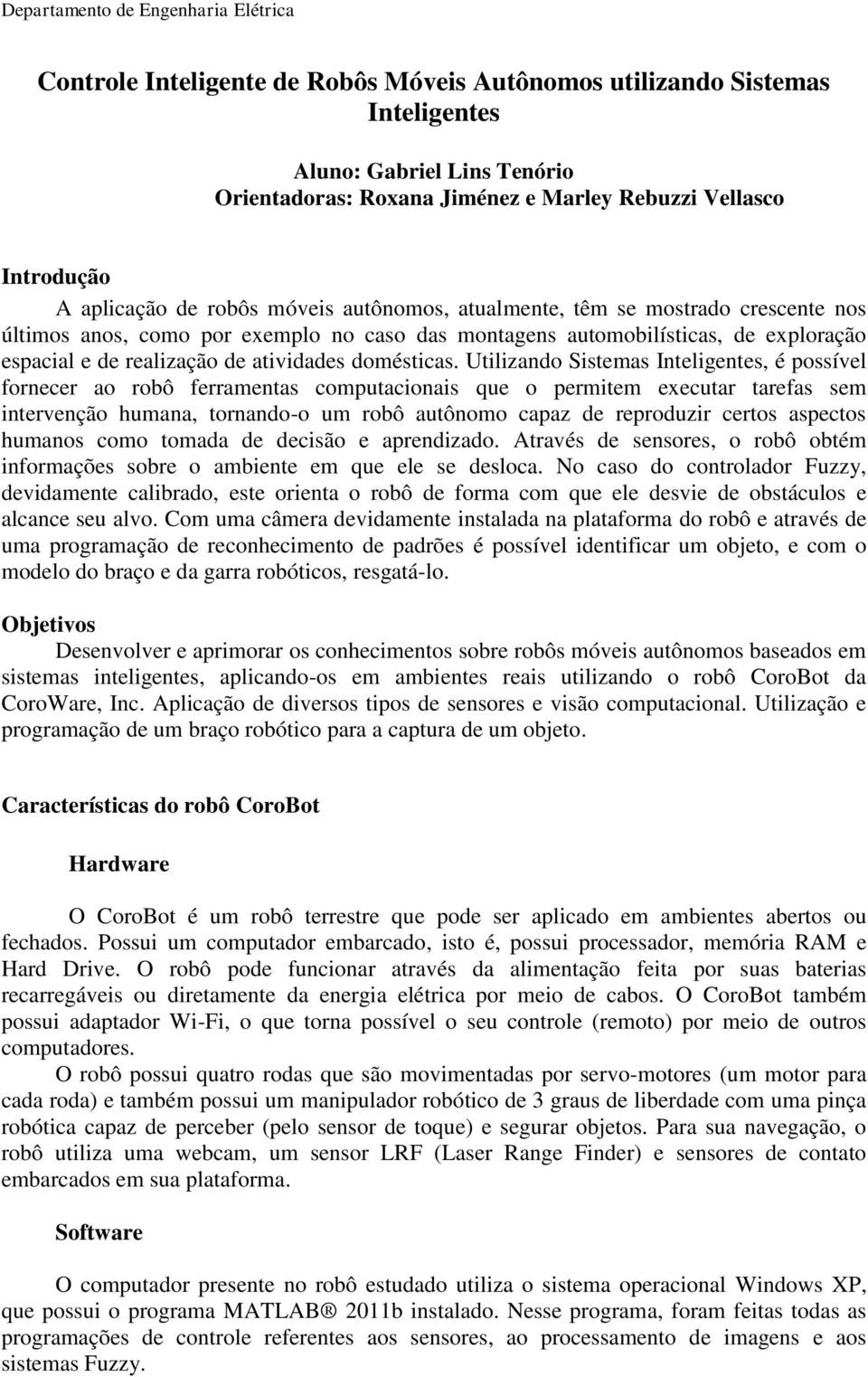 Departamento de Engenharia Elétrica

Controle Inteligente de Robôs Móveis Autônomos utilizando Sistemas Inteligentes

Aluno: Gabriel Lins Tenório
Orientadoras: Roxana Jiménez e Marley Rebuzzi Vellasco

Introdução

A aplicação de robôs móveis autônomos, atualmente, têm se mostrado crescente nos últimos anos, como por exemplo no caso das montagens automobilísticas, de exploração espacial e de realização de atividades domésticas. Utilizando Sistemas Inteligentes, é possível fornecer ao robô ferramentas computacionais que o permitem executar tarefas sem intervenção humana, tornando-o um robô autônomo capaz de reproduzir certos aspectos humanos como tomada de decisão e aprendizado. Através de sensores, o robô obtém informações sobre o ambiente em que ele se desloca. No caso do controlador Fuzzy, devidamente calibrado, este orienta o robô de forma com que ele desvie de obstáculos e alcance seu alvo. Com uma câmera devidamente instalada na plataforma do robô e através de uma programação de reconhecimento de padrões é possível identificar um objeto, e com o modelo do braço e da garra robóticos, resgatá-lo.

Objetivos

Desenvolver e aprimorar os conhecimentos sobre robôs móveis autônomos baseados em sistemas inteligentes, aplicando-os em ambientes reais utilizando o robô CoroBot da CoroWare, Inc. Aplicação de diversos tipos de sensores e visão computacional. Utilização e programação de um braço robótico para a captura de um objeto.

Características do robô CoroBot

Hardware

O CoroBot é um robô terrestre que pode ser aplicado em ambientes abertos ou fechados. Possui um computador embarcado, isto é, possui processador, memória RAM e Hard Drive. O robô pode funcionar através da alimentação feita por suas baterias recarregáveis ou diretamente da energia elétrica por meio de cabos. O CoroBot também possui adaptador Wi-Fi, o que torna possível o seu controle (remoto) por meio de outros computadores.

O robô possui quatro rodas que são movimentadas por servo-motores (um motor para cada roda) e também possui um manipulador robótico de 3 graus de liberdade com uma pinça robótica capaz de perceber (pelo sensor de toque) e segurar objetos. Para sua navegação, o robô utiliza uma webcam, um sensor LRF (Laser Range Finder) e sensores de contato embarcados em sua plataforma.

Software

O computador presente no robô estudado utiliza o sistema operacional Windows XP, que possui o programa MATLAB® 2011b instalado. Nesse programa, foram feitas todas as programações de controle referentes aos sensores, ao processamento de imagens e aos sistemas Fuzzy.